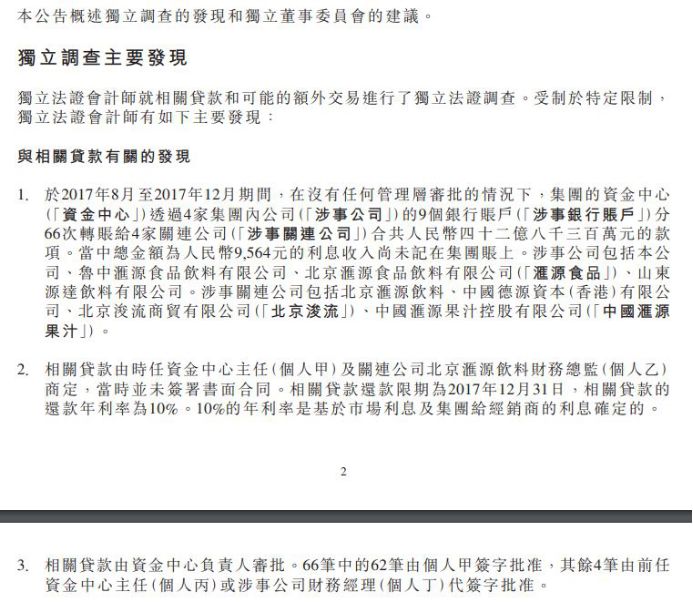 本公告概述獨立調查的發現和獨立董事委員會的建議。

獨立調查主要發現

獨立法證會計師就相關貸款和可能的額外交易進行了獨立法證調查。受制於特定限制，獨立法證會計師有如下主要發現：

與相關貸款有關的發現

1. 於2017年8月至2017年12月期間，在沒有任何管理層審批的情況下，集團的資金中心(「資金中心」)透過4家集團內公司(「涉事公司」)的9個銀行賬戶(「涉事銀行賬戶」)分66次轉賬給4家關連公司(「涉事關連公司」)合共人民幣四十二億八千三百萬元的款項。當中總金額為人民幣9,564元的利息收入尚未記在集團賬上。涉事公司包括本公司、魯中滙源食品飲料有限公司、北京滙源食品飲料有限公司(「滙源食品」)、山東源達飲料有限公司。涉事關連公司包括北京滙源飲料、中國德源資本(香港)有限公司、北京浚流商貿有限公司(「北京浚流」)、中國滙源果汁控股有限公司(「中國滙源果汁」)。

2. 相關貸款由時任資金中心主任(個人甲)及關連公司北京滙源飲料財務總監(個人乙)商定，當時並未簽署書面合同。相關貸款還款限期為2017年12月31日，相關貸款的還款年利率為10%。10%的年利率是基於市場利息及集團給經銷商的利息確定的。

2

3. 相關貸款由資金中心負責人審批。66筆中的62筆由個人甲簽字批准，其餘4筆由前任資金中心主任(個人丙)或涉事公司財務經理(個人丁)代簽字批准。